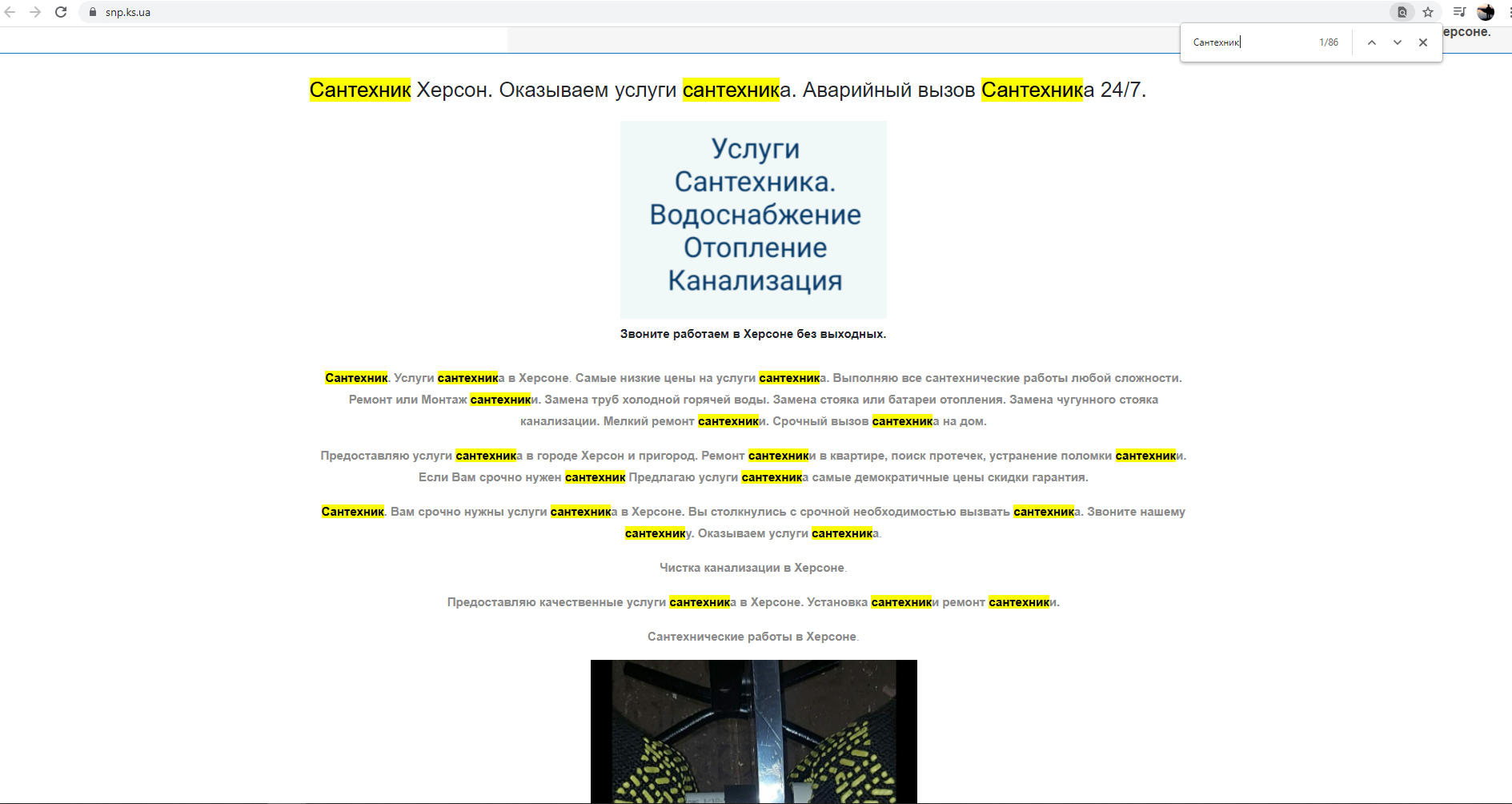 snp.ks.ua

Сантехник

1/86

ерсоне.

Сантехник Херсон. Оказываем услуги сантехника. Аварийный вызов Сантехника 24/7.

Услуги
Сантехника.
Водоснабжение
Отопление
Канализация

Звоните работаем в Херсоне без выходных.

Сантехник. Услуги сантехника в Херсоне. Самые низкие цены на услуги сантехника. Выполняю все сантехнические работы любой сложности. Ремонт или Монтаж сантехники. Замена труб холодной горячей воды. Замена стояка или батареи отопления. Замена чугунного стояка канализации. Мелкий ремонт сантехники. Срочный вызов сантехника на дом.

Предоставляю услуги сантехника в городе Херсон и пригород. Ремонт сантехники в квартире, поиск протечек, устранение поломки сантехники. Если Вам срочно нужен сантехник Предлагаю услуги сантехника самые демократичные цены скидки гарантия.

Сантехник. Вам срочно нужны услуги сантехника в Херсоне. Вы столкнулись с срочной необходимостью вызвать сантехника. Звоните нашему сантехнику. Оказываем услуги сантехника.

Чистка канализации в Херсоне.

Предоставляю качественные услуги сантехника в Херсоне. Установка сантехники ремонт сантехники.

Сантехнические работы в Херсоне.